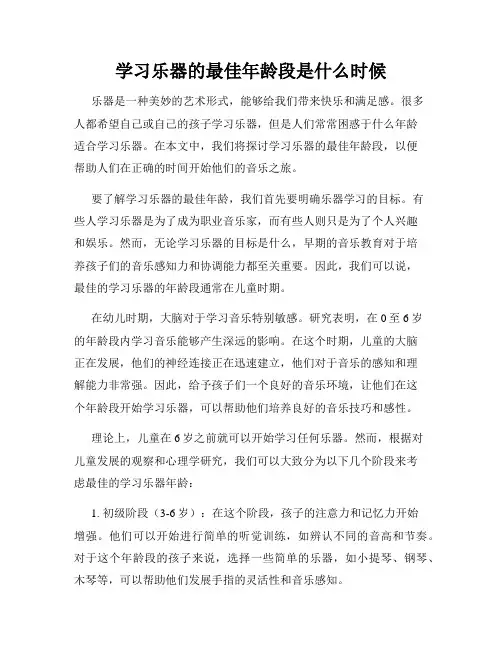 学习乐器的最佳年龄段是什么时候

乐器是一种美妙的艺术形式，能够给我们带来快乐和满足感。很多人都希望自己或自己的孩子学习乐器，但是人们常常困惑于什么年龄适合学习乐器。在本文中，我们将探讨学习乐器的最佳年龄段，以便帮助人们在正确的时间开始他们的音乐之旅。

要了解学习乐器的最佳年龄，我们首先要明确乐器学习的目标。有些人学习乐器是为了成为职业音乐家，而有些人则只是为了个人兴趣和娱乐。然而，无论学习乐器的目标是什么，早期的音乐教育对于培养孩子们的音乐感知力和协调能力都至关重要。因此，我们可以说，最佳的学习乐器的年龄段通常在儿童时期。

在幼儿时期，大脑对于学习音乐特别敏感。研究表明，在 0 至 6 岁的年龄段内学习音乐能够产生深远的影响。在这个时期，儿童的大脑正在发展，他们的神经连接正在迅速建立，他们对于音乐的感知和理解能力非常强。因此，给予孩子们一个良好的音乐环境，让他们在这个年龄段开始学习乐器，可以帮助他们培养良好的音乐技巧和感性。

理论上，儿童在 6 岁之前就可以开始学习任何乐器。然而，根据对儿童发展的观察和心理学研究，我们可以大致分为以下几个阶段来考虑最佳的学习乐器年龄：

1. 初级阶段（3-6 岁）：在这个阶段，孩子的注意力和记忆力开始增强。他们可以开始进行简单的听觉训练，如辨认不同的音高和节奏。对于这个年龄段的孩子来说，选择一些简单的乐器，如小提琴、钢琴、木琴等，可以帮助他们发展手指的灵活性和音乐感知。